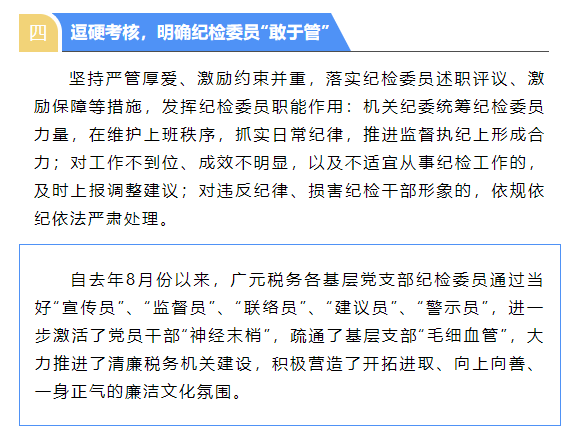 四

逗硬考核，明确纪检委员“敢于管”

坚持严管厚爱、激励约束并重，落实纪检委员述职评议、激励保障等措施，发挥纪检委员职能作用：机关纪委统筹纪检委员力量，在维护上班秩序，抓实日常纪律，推进监督执纪上形成合力；对工作不到位、成效不明显，以及不适宜从事纪检工作的，及时上报调整建议；对违反纪律、损害纪检干部形象的，依规依纪依法严肃处理。

自去年8月份以来，广元税务各基层党支部纪检委员通过当好“宣传员”、“监督员”、“联络员”、“建议员”、“警示员”，进一步激活了党员干部“神经末梢”，疏通了基层支部“毛细血管”，大力推进了清廉税务机关建设，积极营造了开拓进取、向上向善、一身正气的廉洁文化氛围。